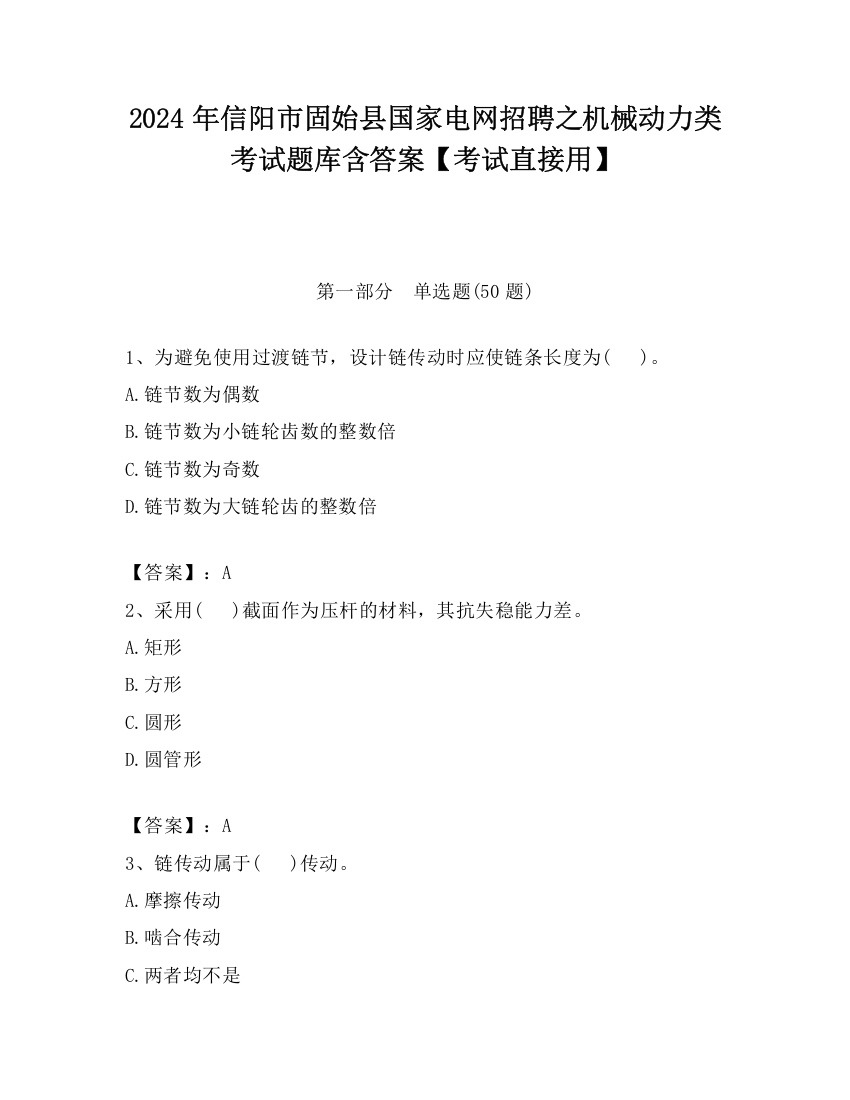 2024 年信阳市固始县国家电网招聘之机械动力类考试题库含答案【考试直接用】

第一部分　单选题(50 题)

1、为避免使用过渡链节，设计链传动时应使链条长度为(　　)。

A.链节数为偶数

B.链节数为小链轮齿数的整数倍

C.链节数为奇数

D.链节数为大链轮齿的整数倍

【答案】：A

2、采用(　　)截面作为压杆的材料，其抗失稳能力差。

A.矩形

B.方形

C.圆形

D.圆管形

【答案】：A

3、链传动属于(　　)传动。

A.摩擦传动

B.啮合传动

C.两者均不是